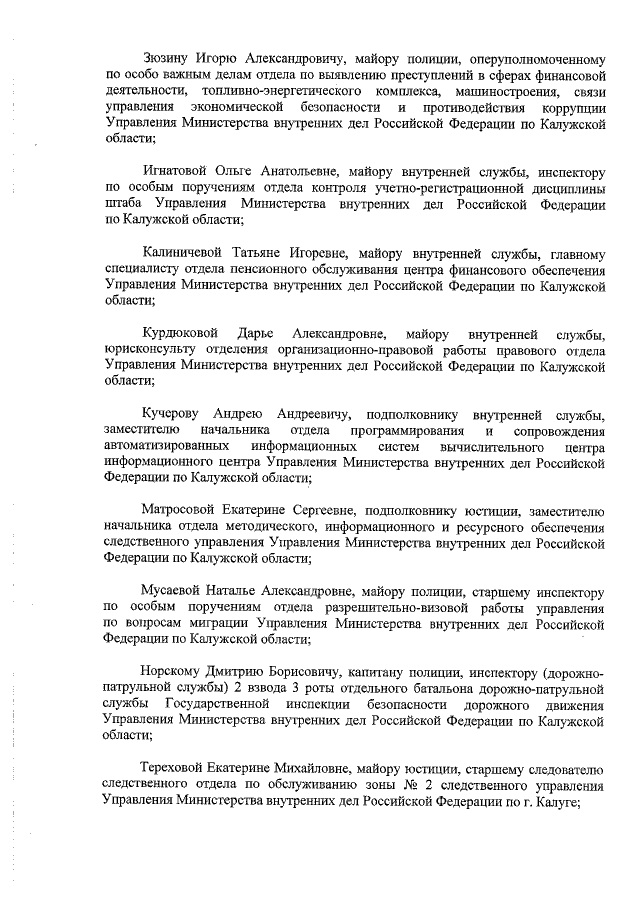 Зюзину Игорю Александровичу, майору полиции, оперуполномоченному по особо важным делам отдела по выявлению преступлений в сферах финансовой деятельности, топливно-энергетического комплекса, машиностроения, связи управления экономической безопасности и противодействия коррупции Управления Министерства внутренних дел Российской Федерации по Калужской области;

Игнатовой Ольге Анатольевне, майору внутренней службы, инспектору по особым поручениям отдела контроля учетно-регистрационной дисциплины штаба Управления Министерства внутренних дел Российской Федерации по Калужской области;

Калиничевой Татьяне Игоревне, майору внутренней службы, главному специалисту отдела пенсионного обслуживания центра финансового обеспечения Управления Министерства внутренних дел Российской Федерации по Калужской области;

Курдюковой Дарье Александровне, майору внутренней службы, юрисконсульту отделения организационно-правовой работы правового отдела Управления Министерства внутренних дел Российской Федерации по Калужской области;

Кучерову Андрею Андреевичу, подполковнику внутренней службы, заместителю начальника отдела программирования и сопровождения автоматизированных информационных систем вычислительного центра информационного центра Управления Министерства внутренних дел Российской Федерации по Калужской области;

Матросовой Екатерине Сергеевне, подполковнику юстиции, заместителю начальника отдела методического, информационного и ресурсного обеспечения следственного управления Управления Министерства внутренних дел Российской Федерации по Калужской области;

Мусаевой Наталье Александровне, майору полиции, старшему инспектору по особым поручениям отдела разрешительно-визовой работы управления по вопросам миграции Управления Министерства внутренних дел Российской Федерации по Калужской области;

Норскому Дмитрию Борисовичу, капитану полиции, инспектору (дорожно-патрульной службы) 2 взвода 3 роты отдельного батальона дорожно-патрульной службы Государственной инспекции безопасности дорожного движения Управления Министерства внутренних дел Российской Федерации по Калужской области;

Тереховой Екатерине Михайловне, майору юстиции, старшему следователю следственного отдела по обслуживанию зоны № 2 следственного управления Управления Министерства внутренних дел Российской Федерации по г. Калуге;